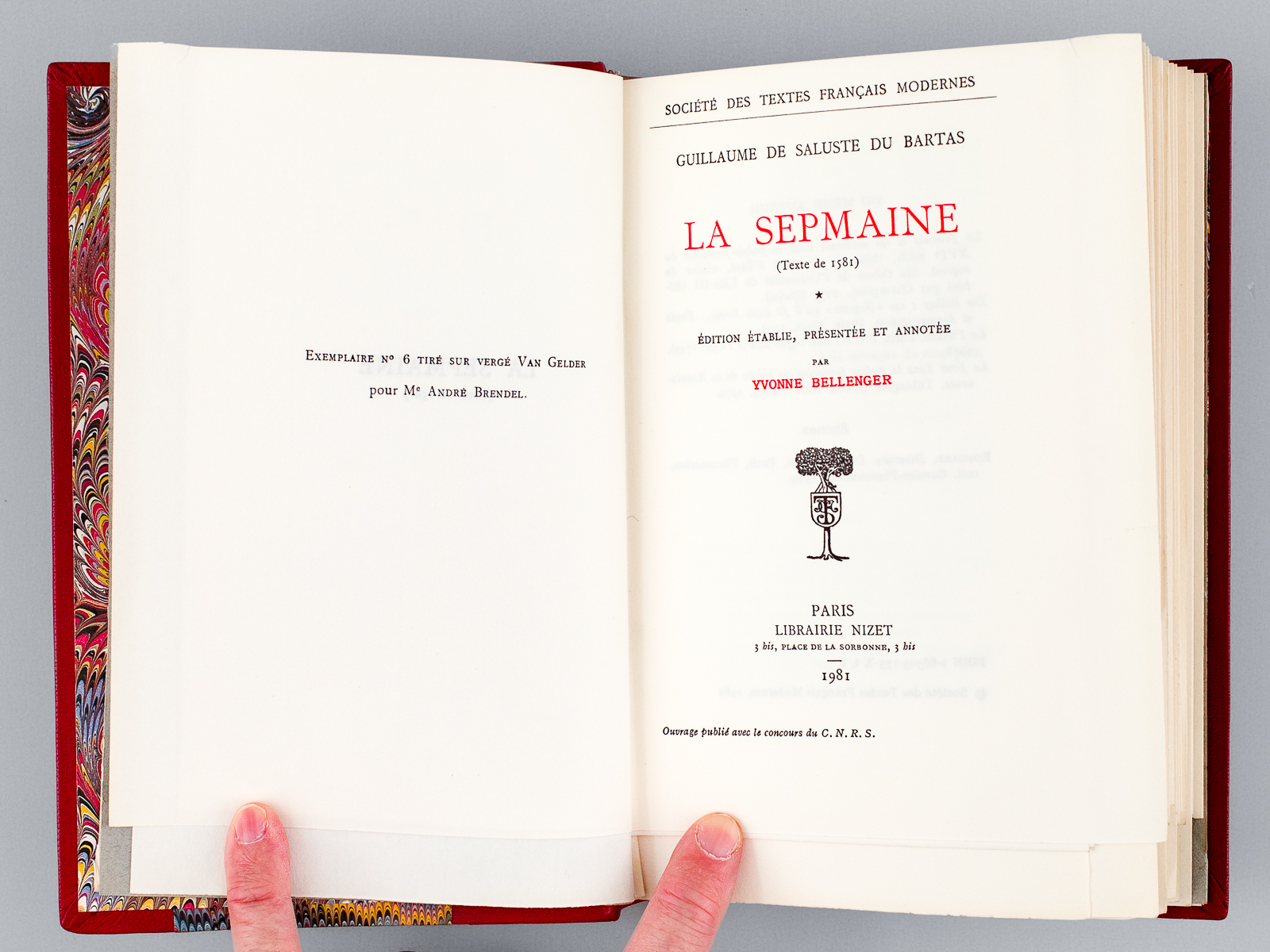 Exemplaire Nº 6 tiré sur vergé Van Gelder pour Me André Brendel.

SOCIÉTÉ DES TEXTES FRANÇAIS MODERNES

GUILLAUME DE SALUSTE DU BARTAS

LA SEPMAINE

(Texte de 1581)

★

ÉDITION ÉTABLIE, PRÉSENTÉE ET ANNOTÉE

PAR

YVONNE BELLENGER

PARIS
LIBRAIRIE NIZET
3 bis, PLACE DE LA SORBONNE, 3 bis

1981

Ouvrage publié avec le concours du C. N. R. S.